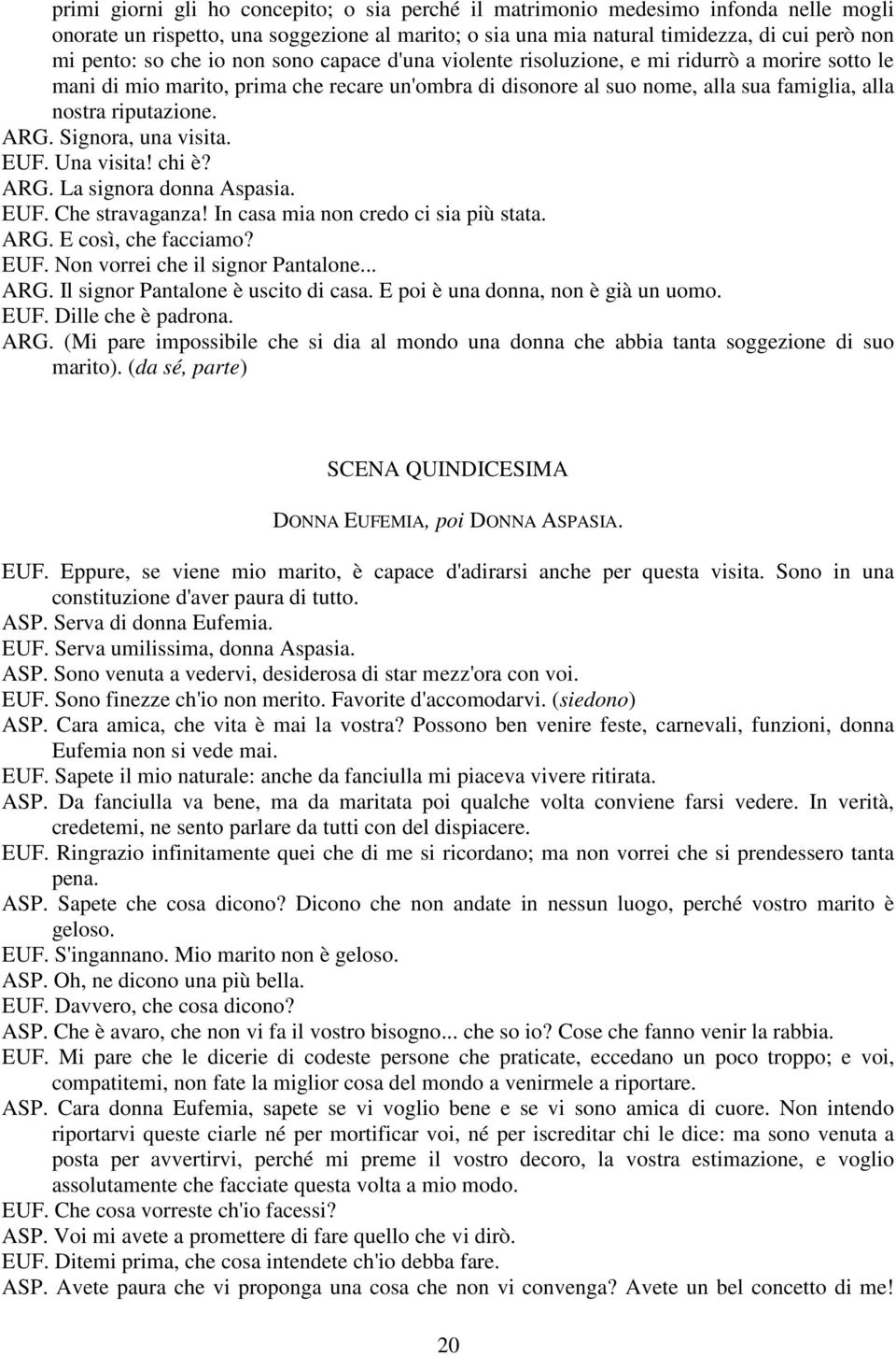 primi giorni gli ho concepito; o sia perché il matrimonio medesimo infonda nelle mogli onorate un rispetto, una soggezione al marito; o sia una mia natural timidezza, di cui però non mi pento: so che io non sono capace d'una violente risoluzione, e mi ridurrò a morire sotto le mani di mio marito, prima che recare un'ombra di disonore al suo nome, alla sua famiglia, alla nostra riputazione.
ARG. Signora, una visita.
EUF. Una visita! chi è?
ARG. La signora donna Aspasia.
EUF. Che stravaganza! In casa mia non credo ci sia più stata.
ARG. E così, che facciamo?
EUF. Non vorrei che il signor Pantalone...
ARG. Il signor Pantalone è uscito di casa. E poi è una donna, non è già un uomo.
EUF. Dille che è padrona.
ARG. (Mi pare impossibile che si dia al mondo una donna che abbia tanta soggezione di suo marito). (da sé, parte)

SCENA QUINDICESIMA

DONNA EUFEMIA, poi DONNA ASPASIA.

EUF. Eppure, se viene mio marito, è capace d'adirarsi anche per questa visita. Sono in una constituzione d'aver paura di tutto.
ASP. Serva di donna Eufemia.
EUF. Serva umilissima, donna Aspasia.
ASP. Sono venuta a vedervi, desiderosa di star mezz'ora con voi.
EUF. Sono finezze ch'io non merito. Favorite d'accomodarvi. (siedono)
ASP. Cara amica, che vita è mai la vostra? Possono ben venire feste, carnevali, funzioni, donna Eufemia non si vede mai.
EUF. Sapete il mio naturale: anche da fanciulla mi piaceva vivere ritirata.
ASP. Da fanciulla va bene, ma da maritata poi qualche volta conviene farsi vedere. In verità, credetemi, ne sento parlare da tutti con del dispiacere.
EUF. Ringrazio infinitamente quei che di me si ricordano; ma non vorrei che si prendessero tanta pena.
ASP. Sapete che cosa dicono? Dicono che non andate in nessun luogo, perché vostro marito è geloso.
EUF. S'ingannano. Mio marito non è geloso.
ASP. Oh, ne dicono una più bella.
EUF. Davvero, che cosa dicono?
ASP. Che è avaro, che non vi fa il vostro bisogno... che so io? Cose che fanno venir la rabbia.
EUF. Mi pare che le dicerie di codeste persone che praticate, eccedano un poco troppo; e voi, compatitemi, non fate la miglior cosa del mondo a venirmele a riportare.
ASP. Cara donna Eufemia, sapete se vi voglio bene e se vi sono amica di cuore. Non intendo riportarvi queste ciarle né per mortificar voi, né per iscreditar chi le dice: ma sono venuta a posta per avvertirvi, perché mi preme il vostro decoro, la vostra estimazione, e voglio assolutamente che facciate questa volta a mio modo.
EUF. Che cosa vorreste ch'io facessi?
ASP. Voi mi avete a promettere di fare quello che vi dirò.
EUF. Ditemi prima, che cosa intendete ch'io debba fare.
ASP. Avete paura che vi proponga una cosa che non vi convenga? Avete un bel concetto di me!

20